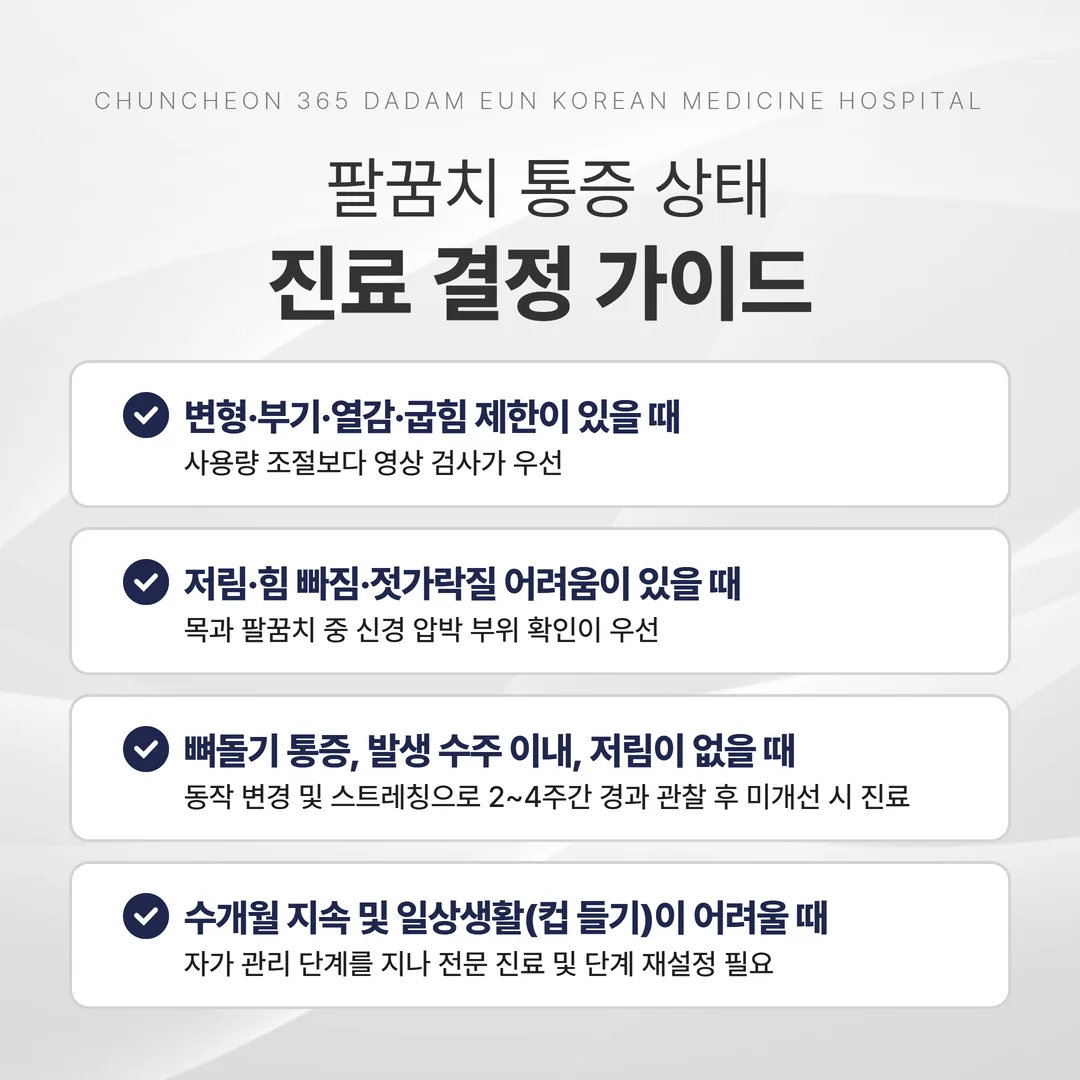 CHUNCHEON 365 DADAM EUN KOREAN MEDICINE HOSPITAL

팔꿈치 통증 상태
진료 결정 가이드

변형·부기·열감·굽힘 제한이 있을 때
사용량 조절보다 영상 검사가 우선

저림·힘 빠짐·젓가락질 어려움이 있을 때
목과 팔꿈치 중 신경 압박 부위 확인이 우선

뼈돌기 통증, 발생 수주 이내, 저림이 없을 때
동작 변경 및 스트레칭으로 2~4주간 경과 관찰 후 미개선 시 진료

수개월 지속 및 일상생활(컵 들기)이 어려울 때
자가 관리 단계를 지나 전문 진료 및 단계 재설정 필요